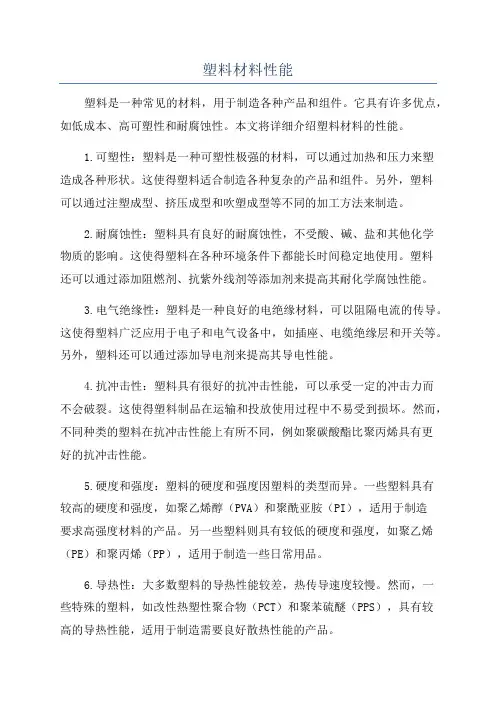 塑料材料性能

塑料是一种常见的材料，用于制造各种产品和组件。它具有许多优点，如低成本、高可塑性和耐腐蚀性。本文将详细介绍塑料材料的性能。

1.可塑性：塑料是一种可塑性极强的材料，可以通过加热和压力来塑造成各种形状。这使得塑料适合制造各种复杂的产品和组件。另外，塑料可以通过注塑成型、挤压成型和吹塑成型等不同的加工方法来制造。

2.耐腐蚀性：塑料具有良好的耐腐蚀性，不受酸、碱、盐和其他化学物质的影响。这使得塑料在各种环境条件下都能长时间稳定地使用。塑料还可以通过添加阻燃剂、抗紫外线剂等添加剂来提高其耐化学腐蚀性能。

3.电气绝缘性：塑料是一种良好的电绝缘材料，可以阻隔电流的传导。这使得塑料广泛应用于电子和电气设备中，如插座、电缆绝缘层和开关等。另外，塑料还可以通过添加导电剂来提高其导电性能。

4.抗冲击性：塑料具有很好的抗冲击性能，可以承受一定的冲击力而不会破裂。这使得塑料制品在运输和投放使用过程中不易受到损坏。然而，不同种类的塑料在抗冲击性能上有所不同，例如聚碳酸酯比聚丙烯具有更好的抗冲击性能。

5.硬度和强度：塑料的硬度和强度因塑料的类型而异。一些塑料具有较高的硬度和强度，如聚乙烯醇（PVA）和聚酰亚胺（PI），适用于制造要求高强度材料的产品。另一些塑料则具有较低的硬度和强度，如聚乙烯（PE）和聚丙烯（PP），适用于制造一些日常用品。

6.导热性：大多数塑料的导热性能较差，热传导速度较慢。然而，一些特殊的塑料，如改性热塑性聚合物（PCT）和聚苯硫醚（PPS），具有较高的导热性能，适用于制造需要良好散热性能的产品。